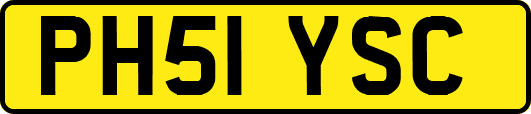 PH51 YSC